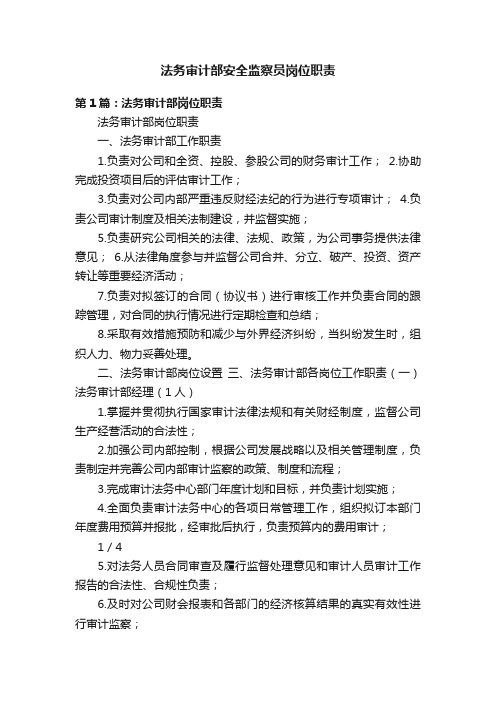 法务审计部安全监察员岗位职责

第1篇：法务审计部岗位职责

法务审计部岗位职责

一、法务审计部工作职责

1.负责对公司和全资、控股、参股公司的财务审计工作； 2.协助完成投资项目后的评估审计工作；

3.负责对公司内部严重违反财经法纪的行为进行专项审计； 4.负责公司审计制度及相关法制建设，并监督实施；

5.负责研究公司相关的法律、法规、政策，为公司事务提供法律意见； 6.从法律角度参与并监督公司合并、分立、破产、投资、资产转让等重要经济活动；

7.负责对拟签订的合同（协议书）进行审核工作并负责合同的跟踪管理，对合同的执行情况进行定期检查和总结；

8.采取有效措施预防和减少与外界经济纠纷，当纠纷发生时，组织人力、物力妥善处理。

二、法务审计部岗位设置 三、法务审计部各岗位工作职责（一）法务审计部经理（1人）

1.掌握并贯彻执行国家审计法律法规和有关财经制度，监督公司生产经营活动的合法性；

2.加强公司内部控制，根据公司发展战略以及相关管理制度，负责制定并完善公司内部审计监察的政策、制度和流程；

3.完成审计法务中心部门年度计划和目标，并负责计划实施；

4.全面负责审计法务中心的各项日常管理工作，组织拟订本部门年度费用预算并报批，经审批后执行，负责预算内的费用审计；

1 / 4

5.对法务人员合同审查及履行监督处理意见和审计人员审计工作报告的合法性、合规性负责；

6.及时对公司财会报表和各部门的经济核算结果的真实有效性进行审计监察；